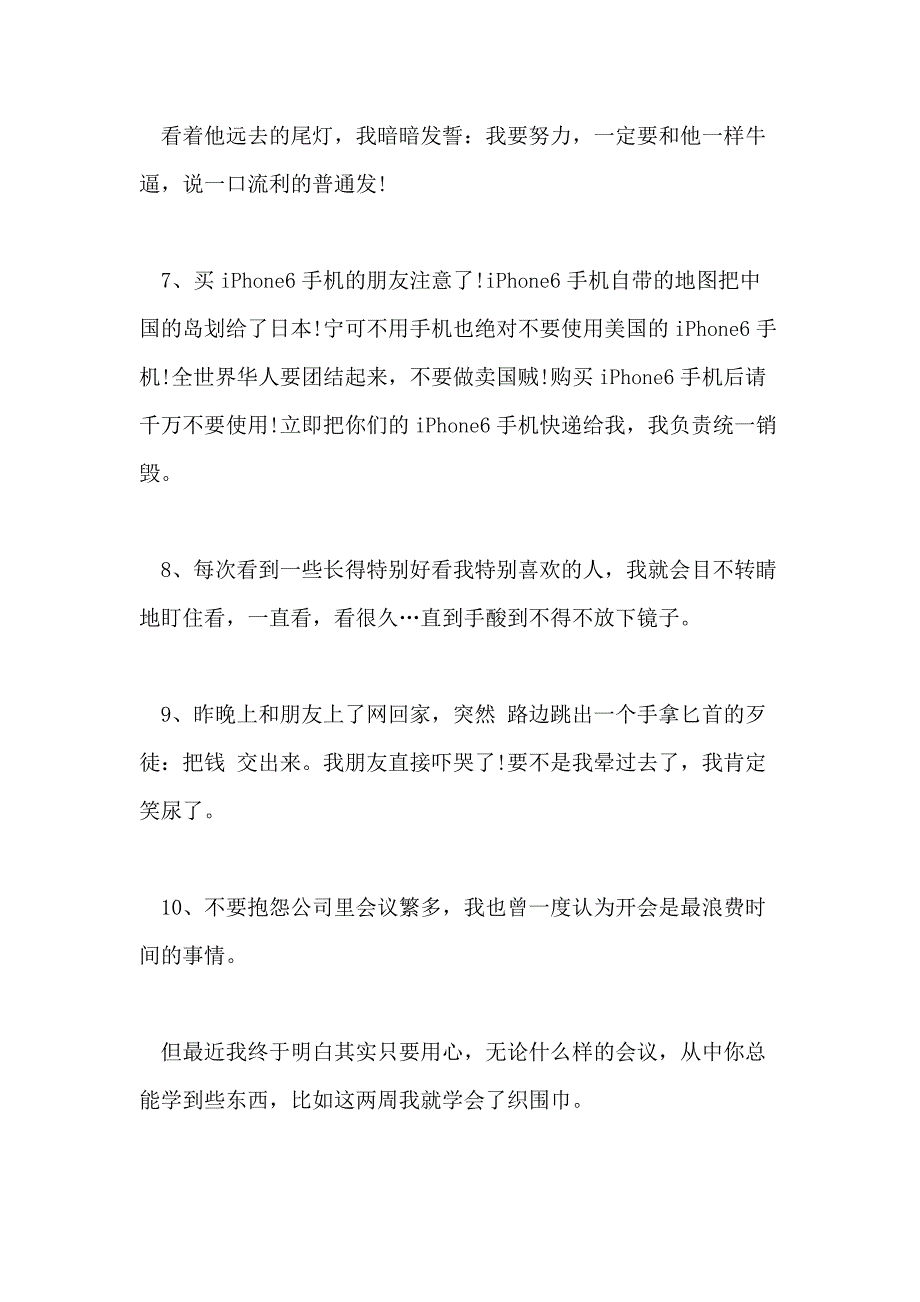 看着他远去的尾灯，我暗暗发誓：我要努力，一定要和他一样牛逼，说一口流利的普通发!

7、买 iPhone6 手机的朋友注意了!iPhone6 手机自带的地图把中国的岛划给了日本!宁可不用手机也绝对不要使用美国的 iPhone6 手机!全世界华人要团结起来，不要做卖国贼!购买 iPhone6 手机后请千万不要使用!立即把你们的 iPhone6 手机快递给我，我负责统一销毁。

8、每次看到一些长得特别好看我特别喜欢的人，我就会目不转睛地盯住看，一直看，看很久…直到手酸到不得不放下镜子。

9、昨晚上和朋友上了网回家，突然 路边跳出一个手拿匕首的歹徒：把钱 交出来。我朋友直接吓哭了!要不是我晕过去了，我肯定笑尿了。

10、不要抱怨公司里会议繁多，我也曾一度认为开会是最浪费时间的事情。

但最近我终于明白其实只要用心，无论什么样的会议，从中你总能学到些东西，比如这两周我就学会了织围巾。